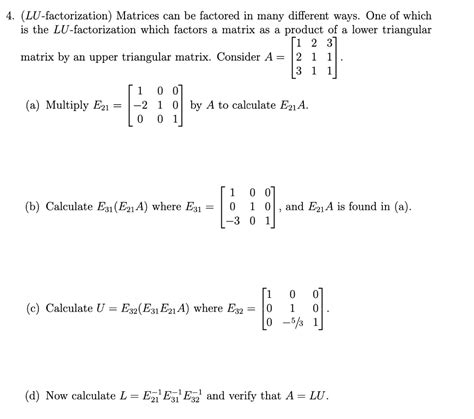 4. ($LU$-factorization) Matrices can be factored in many different ways. One of which is the $LU$-factorization which factors a matrix as a product of a lower triangular matrix by an upper triangular matrix. Consider $A = \begin{bmatrix} 1 & 2 & 3 \\ 2 & 1 & 1 \\ 3 & 1 & 1 \end{bmatrix}$.

(a) Multiply $E_{21} = \begin{bmatrix} 1 & 0 & 0 \\ -2 & 1 & 0 \\ 0 & 0 & 1 \end{bmatrix}$ by $A$ to calculate $E_{21}A$.

(b) Calculate $E_{31}(E_{21}A)$ where $E_{31} = \begin{bmatrix} 1 & 0 & 0 \\ 0 & 1 & 0 \\ -3 & 0 & 1 \end{bmatrix}$, and $E_{21}A$ is found in (a).

(c) Calculate $U = E_{32}(E_{31}E_{21}A)$ where $E_{32} = \begin{bmatrix} 1 & 0 & 0 \\ 0 & 1 & 0 \\ 0 & -5/3 & 1 \end{bmatrix}$.

(d) Now calculate $L = E_{21}^{-1}E_{31}^{-1}E_{32}^{-1}$ and verify that $A = LU$.